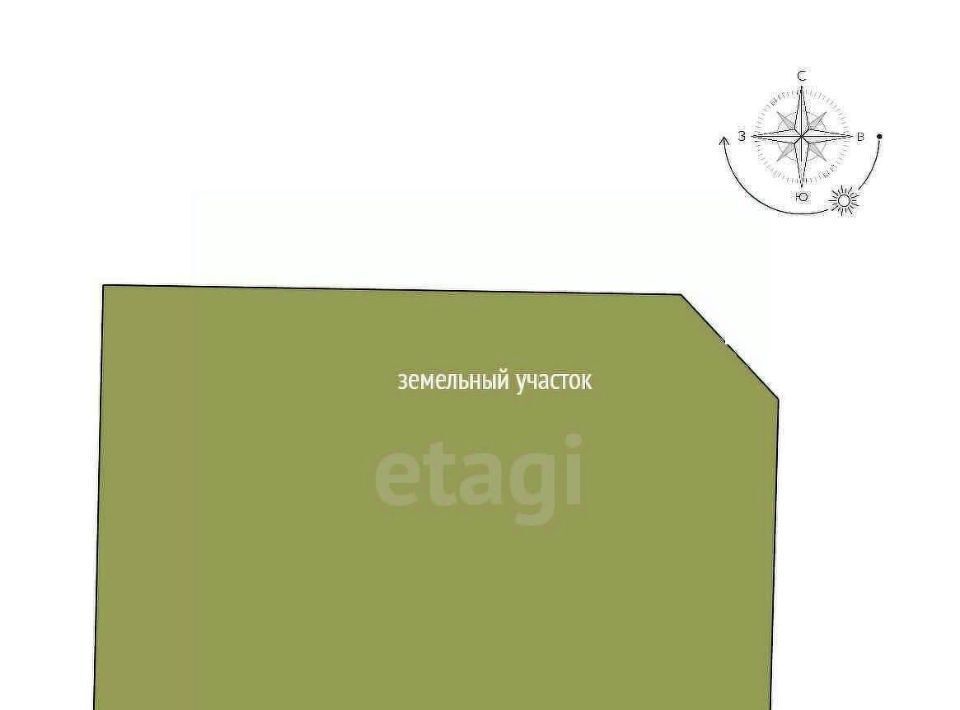 С
З
В
Ю

земельный участок

etagi